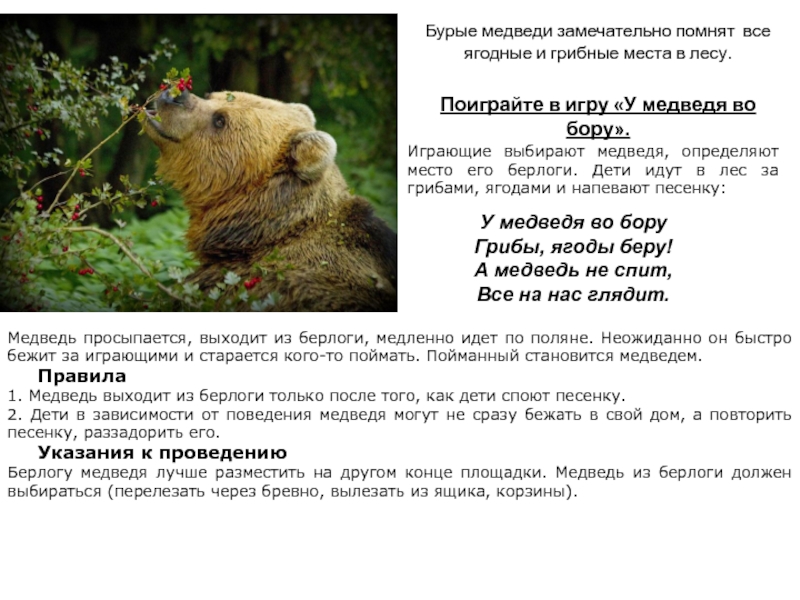 Бурые медведи замечательно помнят все ягодные и грибные места в лесу.

Поиграйте в игру «У медведя во бору».

Играющие выбирают медведя, определяют место его берлоги. Дети идут в лес за грибами, ягодами и напевают песенку:

У медведя во бору
Грибы, ягоды беру!
А медведь не спит,
Все на нас глядит.

Медведь просыпается, выходит из берлоги, медленно идет по поляне. Неожиданно он быстро бежит за играющими и старается кого-то поймать. Пойманный становится медведем.

Правила

1. Медведь выходит из берлоги только после того, как дети споют песенку.
2. Дети в зависимости от поведения медведя могут не сразу бежать в свой дом, а повторить песенку, раззадорить его.

Указания к проведению

Берлогу медведя лучше разместить на другом конце площадки. Медведь из берлоги должен выбираться (перелезать через бревно, вылезать из ящика, корзины).